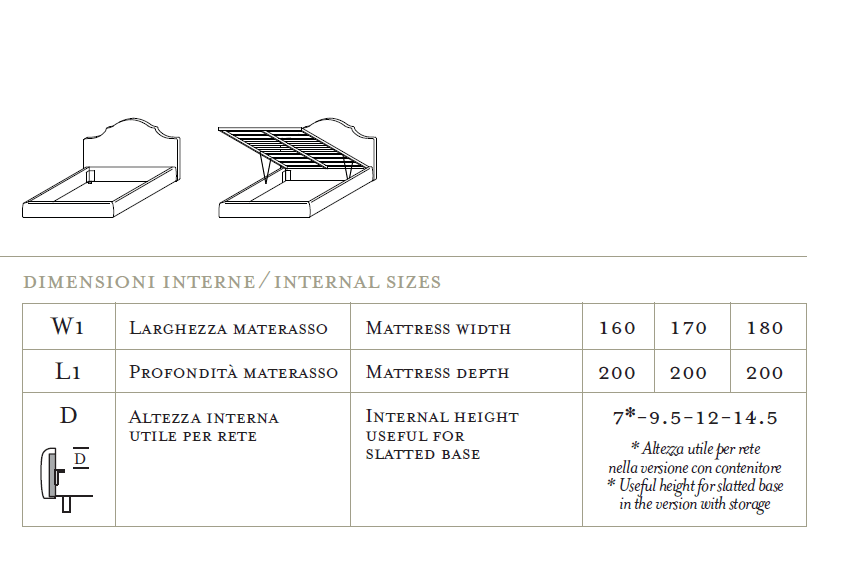 DIMENSIONI INTERNE / INTERNAL SIZES

| W1 | Larghezza materasso | Mattress width | 160 | 170 | 180 |
|---|---|---|---|---|---|
| L1 | Profondità materasso | Mattress depth | 200 | 200 | 200 |
| D D | Altezza interna utile per rete | Internal height useful for slatted base | 7*-9.5-12-14.5 * Altezza utile per rete nella versione con contenitore * Useful height for slatted base in the version with storage | | |